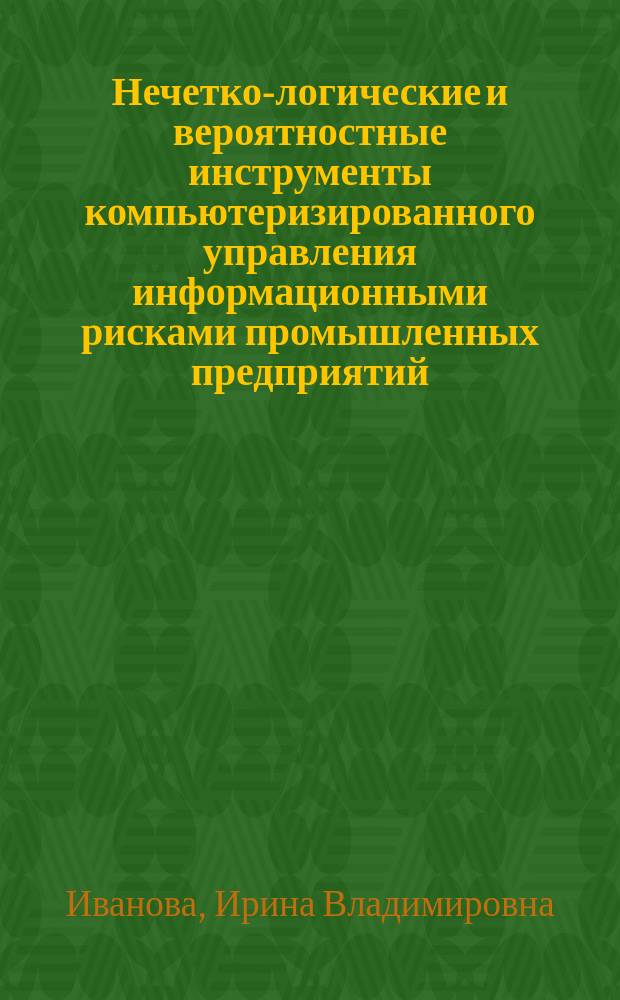 Нечетко-логические и вероятностные инструменты компьютеризированного управления информационными рисками промышленных предприятий

Иванова, Ирина Владимировна